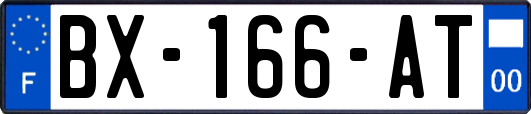 F

BX-166-AT

00